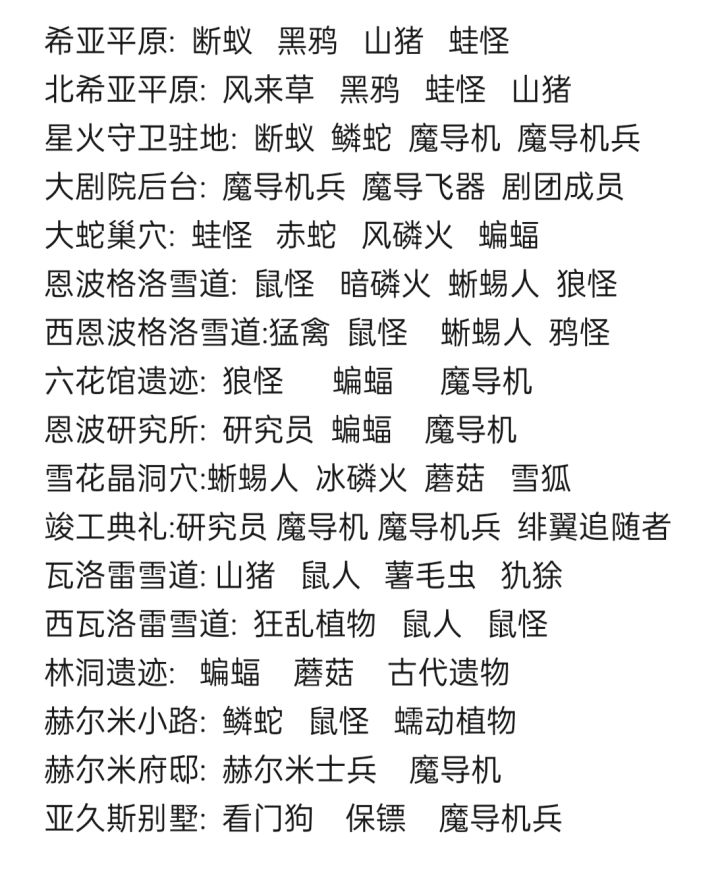 希亚平原: 断蚁 黑鸦 山猪 蛙怪
北希亚平原: 风来草 黑鸦 蛙怪 山猪
星火守卫驻地: 断蚁 鳞蛇 魔导机 魔导机兵
大剧院后台: 魔导机兵 魔导飞器 剧团成员
大蛇巢穴: 蛙怪 赤蛇 风磷火 蝙蝠
恩波格洛雪道: 鼠怪 暗磷火 蜥蜴人 狼怪
西恩波格洛雪道:猛禽 鼠怪 蜥蜴人 鸦怪
六花馆遗迹: 狼怪 蝙蝠 魔导机
恩波研究所: 研究员 蝙蝠 魔导机
雪花晶洞穴:蜥蜴人 冰磷火 蘑菇 雪狐
竣工典礼:研究员 魔导机 魔导机兵 绯翼追随者
瓦洛雷雪道: 山猪 鼠人 薯毛虫 犰狳
西瓦洛雷雪道: 狂乱植物 鼠人 鼠怪
林洞遗迹: 蝙蝠 蘑菇 古代遗物
赫尔米小路: 鳞蛇 鼠怪 蠕动植物
赫尔米府邸: 赫尔米士兵 魔导机
亚久斯别墅: 看门狗 保镖 魔导机兵